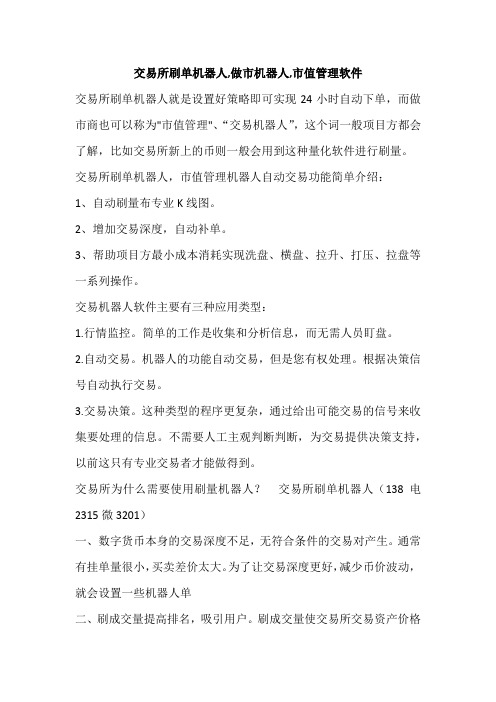 交易所刷单机器人.做市机器人.市值管理软件

交易所刷单机器人就是设置好策略即可实现 24 小时自动下单，而做市商也可以称为"市值管理"、“交易机器人”，这个词一般项目方都会了解，比如交易所新上的币则一般会用到这种量化软件进行刷量。

交易所刷单机器人，市值管理机器人自动交易功能简单介绍：

1、自动刷量布专业 K 线图。

2、增加交易深度，自动补单。

3、帮助项目方最小成本消耗实现洗盘、横盘、拉升、打压、拉盘等一系列操作。

交易机器人软件主要有三种应用类型：

1.行情监控。简单的工作是收集和分析信息，而无需人员盯盘。

2.自动交易。机器人的功能自动交易，但是您有权处理。根据决策信号自动执行交易。

3.交易决策。这种类型的程序更复杂，通过给出可能交易的信号来收集要处理的信息。不需要人工主观判断判断，为交易提供决策支持，以前这只有专业交易者才能做得到。

交易所为什么需要使用刷量机器人？　交易所刷单机器人（138 电 2315 微 3201）

一、数字货币本身的交易深度不足，无符合条件的交易对产生。通常有挂单量很小，买卖差价太大。为了让交易深度更好，减少币价波动，就会设置一些机器人单

二、刷成交量提高排名，吸引用户。刷成交量使交易所交易资产价格